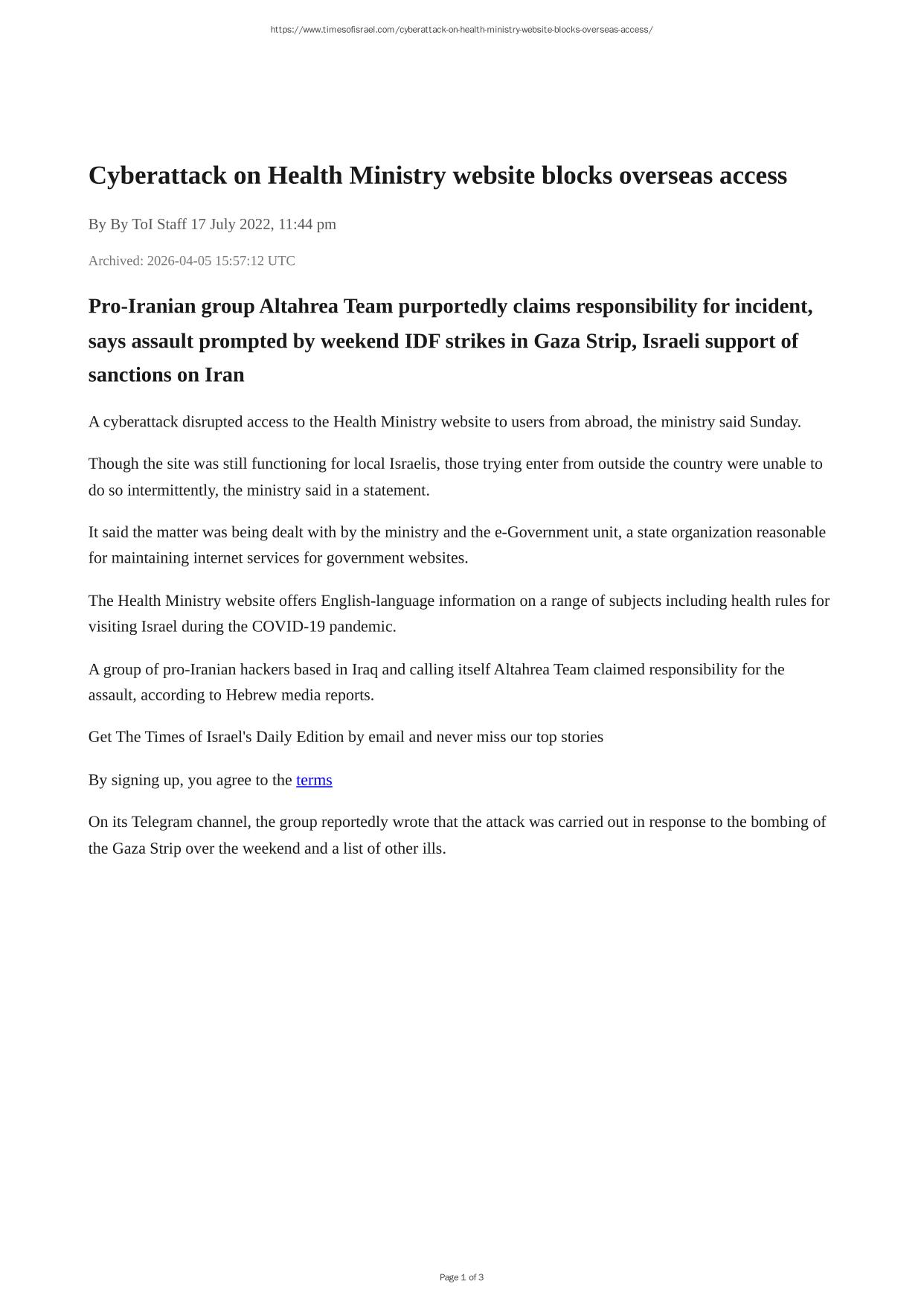 https://www.timesofisrael.com/cyberattack-on-health-ministry-website-blocks-overseas-access/

Cyberattack on Health Ministry website blocks overseas access

By By ToI Staff 17 July 2022, 11:44 pm

Archived: 2026-04-05 15:57:12 UTC

Pro-Iranian group Altahrea Team purportedly claims responsibility for incident, says assault prompted by weekend IDF strikes in Gaza Strip, Israeli support of sanctions on Iran

A cyberattack disrupted access to the Health Ministry website to users from abroad, the ministry said Sunday.

Though the site was still functioning for local Israelis, those trying enter from outside the country were unable to do so intermittently, the ministry said in a statement.

It said the matter was being dealt with by the ministry and the e-Government unit, a state organization reasonable for maintaining internet services for government websites.

The Health Ministry website offers English-language information on a range of subjects including health rules for visiting Israel during the COVID-19 pandemic.

A group of pro-Iranian hackers based in Iraq and calling itself Altahrea Team claimed responsibility for the assault, according to Hebrew media reports.

Get The Times of Israel's Daily Edition by email and never miss our top stories

By signing up, you agree to the terms

On its Telegram channel, the group reportedly wrote that the attack was carried out in response to the bombing of the Gaza Strip over the weekend and a list of other ills.

Page 1 of 3